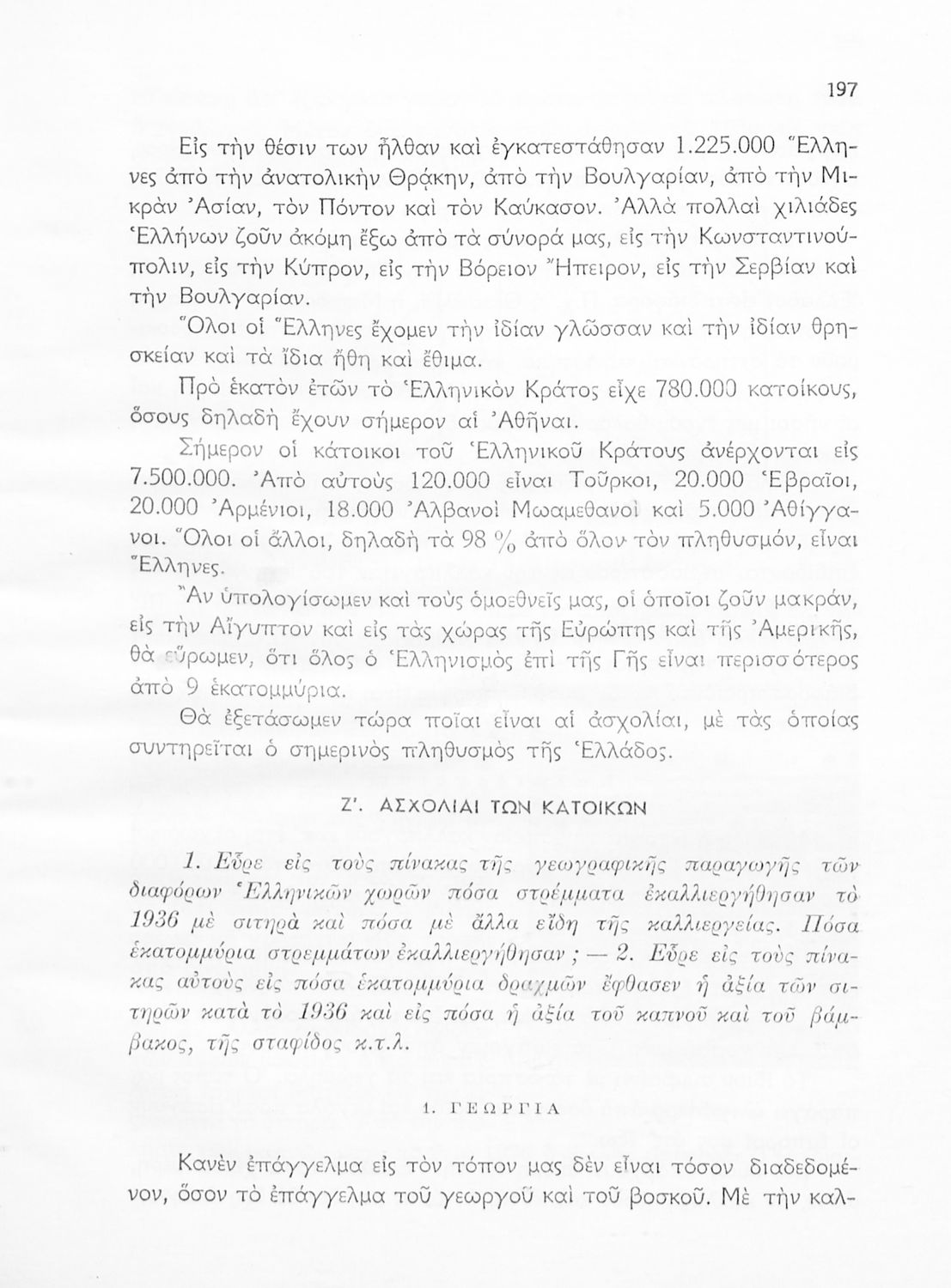 197

Εἰς τὴν θέσιν των ἦλθαν καὶ ἐγκατεστάθησαν 1.225.000 Ἕλληνες ἀπὸ τὴν ἀνατολικὴν Θρᾴκην, ἀπὸ τὴν Βουλγαρίαν, ἀπὸ τὴν Μικρὰν Ἀσίαν, τὸν Πόντον καὶ τὸν Καύκασον. Ἀλλὰ πολλαὶ χιλιάδες Ἑλλήνων ζοῦν ἀκόμη ἔξω ἀπὸ τὰ σύνορά μας, εἰς τὴν Κωνσταντινούπολιν, εἰς τὴν Κύπρον, εἰς τὴν Βόρειον Ἤπειρον, εἰς τὴν Σερβίαν καὶ τὴν Βουλγαρίαν.

Ὅλοι οἱ Ἕλληνες ἔχομεν τὴν ἰδίαν γλῶσσαν καὶ τὴν ἰδίαν θρησκείαν καὶ τὰ ἴδια ἤθη καὶ ἔθιμα.

Πρὸ ἑκατὸν ἐτῶν τὸ Ἑλληνικὸν Κράτος εἶχε 780.000 κατοίκους, ὅσους δηλαδὴ ἔχουν σήμερον αἱ Ἀθῆναι.

Σήμερον οἱ κάτοικοι τοῦ Ἑλληνικοῦ Κράτους ἀνέρχονται εἰς 7.500.000. Ἀπὸ αὐτοὺς 120.000 εἶναι Τοῦρκοι, 20.000 Ἑβραῖοι, 20.000 Ἀρμένιοι, 18.000 Ἀλβανοὶ Μωαμεθανοὶ καὶ 5.000 Ἀθίγγανοι. Ὅλοι οἱ ἄλλοι, δηλαδὴ τὰ 98 % ἀπὸ ὅλον τὸν πληθυσμόν, εἶναι Ἕλληνες.

Ἂν ὑπολογίσωμεν καὶ τοὺς ὁμοεθνεῖς μας, οἱ ὁποῖοι ζοῦν μακράν, εἰς τὴν Αἴγυπτον καὶ εἰς τὰς χώρας τῆς Εὐρώπης καὶ τῆς Ἀμερικῆς, θὰ εὕρωμεν, ὅτι ὅλος ὁ Ἑλληνισμὸς ἐπὶ τῆς Γῆς εἶναι περισσότερος ἀπὸ 9 ἑκατομμύρια.

Θὰ ἐξετάσωμεν τώρα ποῖαι εἶναι αἱ ἀσχολίαι, μὲ τὰς ὁποίας συντηρεῖται ὁ σημερινὸς πληθυσμὸς τῆς Ἑλλάδος.

Ζ'. ΑΣΧΟΛΙΑΙ ΤΩΝ ΚΑΤΟΙΚΩΝ

1. Εὗρε εἰς τοὺς πίνακας τῆς γεωγραφικῆς παραγωγῆς τῶν διαφόρων Ἑλληνικῶν χωρῶν πόσα στρέμματα ἐκαλλιεργήθησαν τὸ 1936 μὲ σιτηρὰ καὶ πόσα μὲ ἄλλα εἴδη τῆς καλλιεργείας. Πόσα ἑκατομμύρια στρεμμάτων ἐκαλλιεργήθησαν ; — 2. Εὗρε εἰς τοὺς πίνακας αὐτοὺς εἰς πόσα ἑκατομμύρια δραχμῶν ἔφθασεν ἡ ἀξία τῶν σιτηρῶν κατὰ τὸ 1936 καὶ εἰς πόσα ἡ ἀξία τοῦ καπνοῦ καὶ τοῦ βάμβακος, τῆς σταφίδος κ.τ.λ.

1. ΓΕΩΡΓΙΑ

Κανὲν ἐπάγγελμα εἰς τὸν τόπον μας δὲν εἶναι τόσον διαδεδομένον, ὅσον τὸ ἐπάγγελμα τοῦ γεωργοῦ καὶ τοῦ βοσκοῦ. Μὲ τὴν καλ-